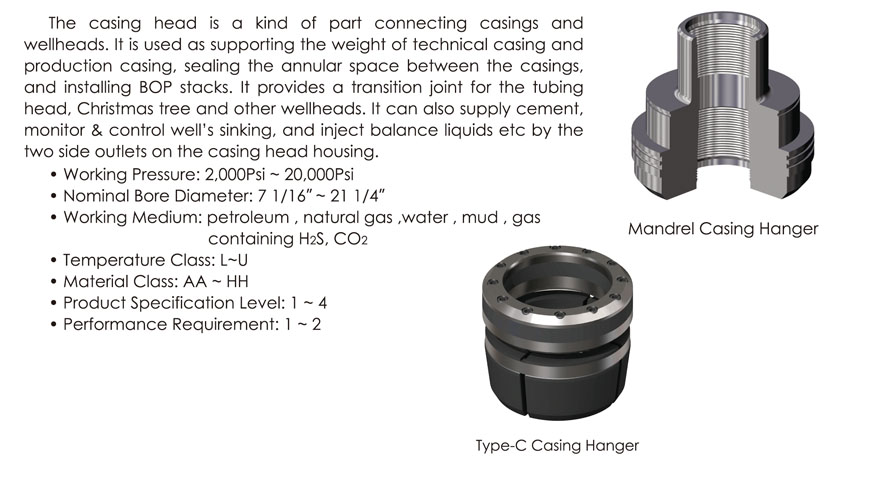 The casing head is a kind of part connecting casings and wellheads. It is used as supporting the weight of technical casing and production casing, sealing the annular space between the casings, and installing BOP stacks. It provides a transition joint for the tubing head, Christmas tree and other wellheads. It can also supply cement, monitor & control well's sinking, and inject balance liquids etc by the two side outlets on the casing head housing.

• Working Pressure: 2,000Psi ~ 20,000Psi
• Nominal Bore Diameter: 7 1/16" ~ 21 1/4"
• Working Medium: petroleum , natural gas ,water , mud , gas containing $H_2S$, $CO_2$
• Temperature Class: L~U
• Material Class: AA ~ HH
• Product Specification Level: 1 ~ 4
• Performance Requirement: 1 ~ 2

Mandrel Casing Hanger

Type-C Casing Hanger